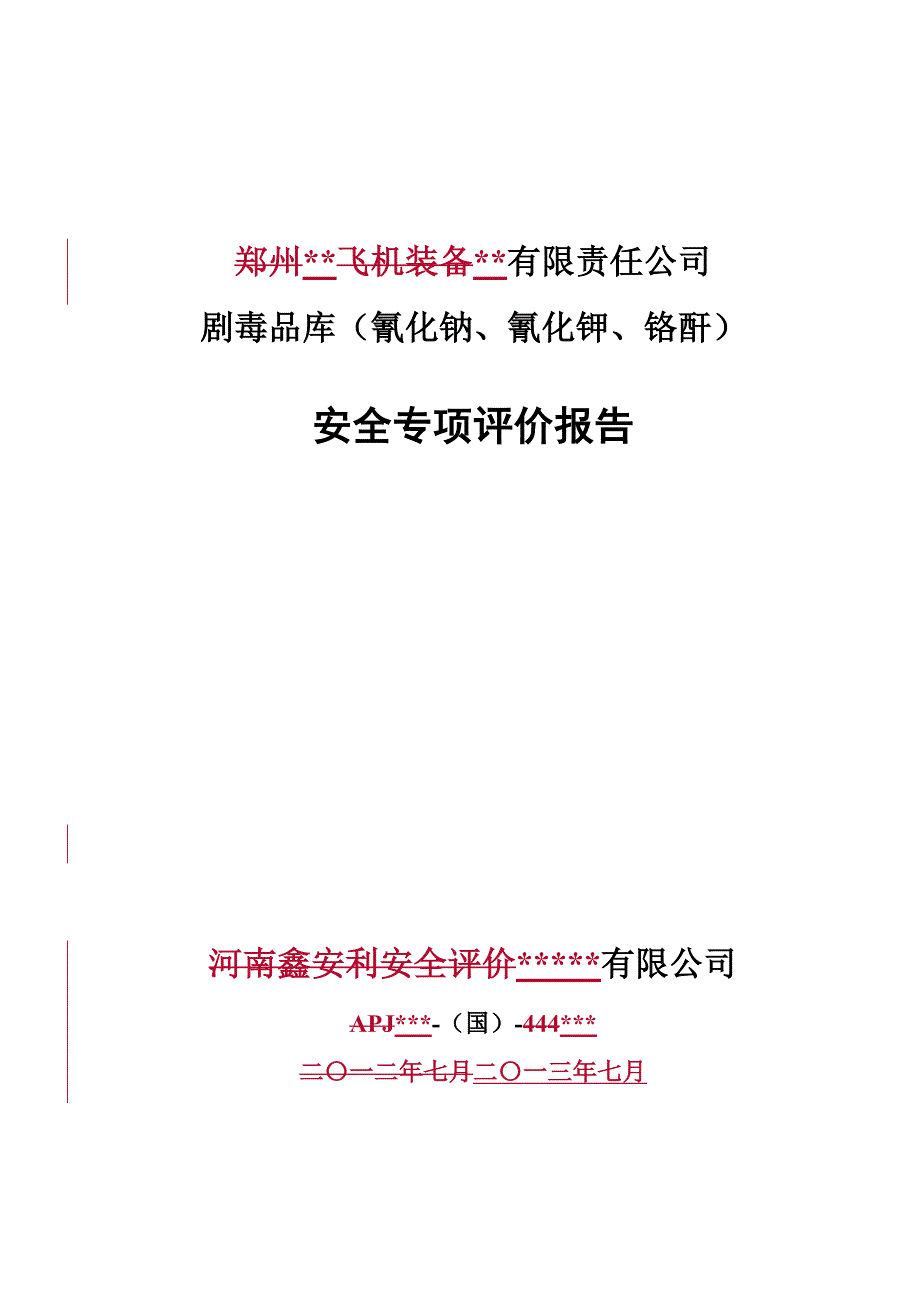 郑州**飞机装备**有限责任公司

剧毒品库（氰化钠、氰化钾、铬酐）

安全专项评价报告

河南鑫安利安全评价*****有限公司

APJ***-（国）-444***

二〇一二年七月二〇一三年七月